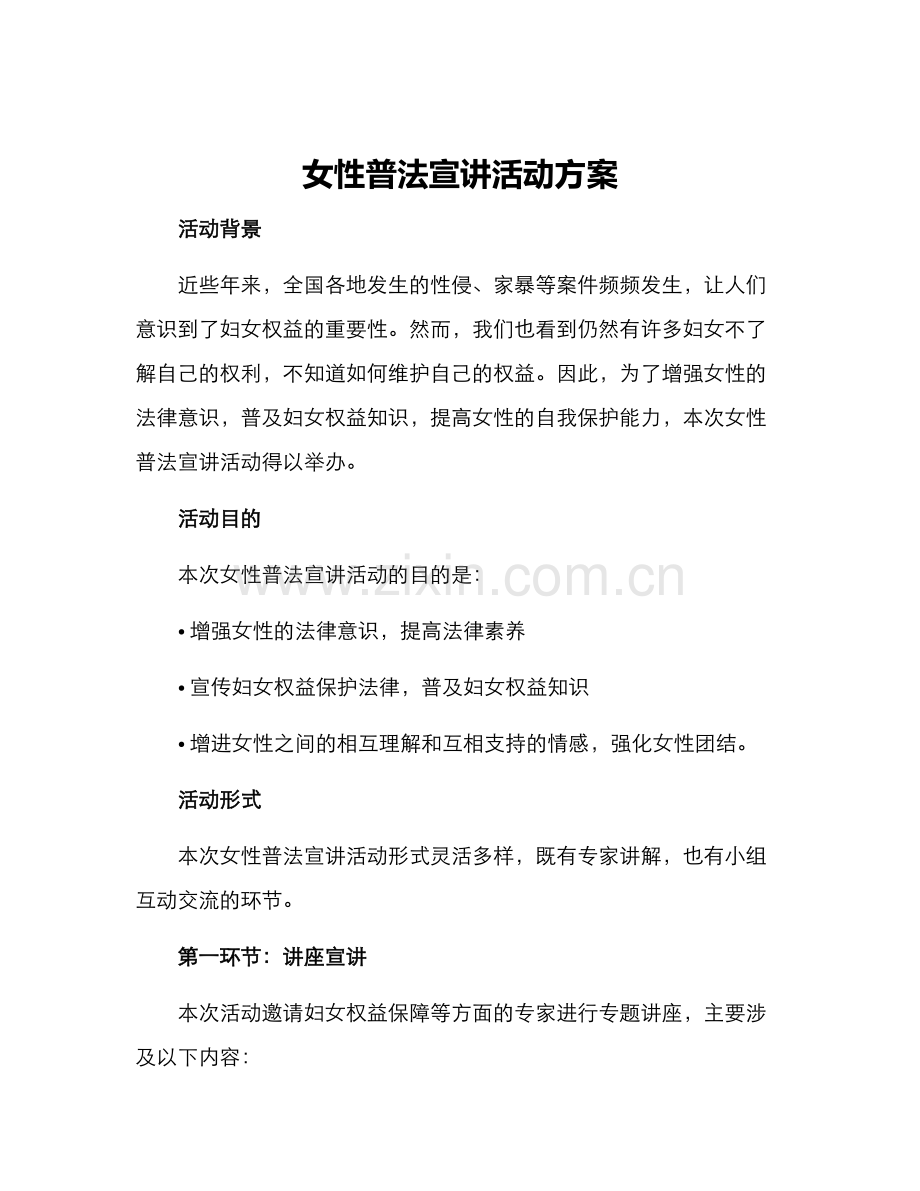 女性普法宣讲活动方案

活动背景

近些年来，全国各地发生的性侵、家暴等案件频频发生，让人们意识到了妇女权益的重要性。然而，我们也看到仍然有许多妇女不了解自己的权利，不知道如何维护自己的权益。因此，为了增强女性的法律意识，普及妇女权益知识，提高女性的自我保护能力，本次女性普法宣讲活动得以举办。

活动目的

本次女性普法宣讲活动的目的是：

• 增强女性的法律意识，提高法律素养

• 宣传妇女权益保护法律，普及妇女权益知识

• 增进女性之间的相互理解和互相支持的情感，强化女性团结。

活动形式

本次女性普法宣讲活动形式灵活多样，既有专家讲解，也有小组互动交流的环节。

第一环节：讲座宣讲

本次活动邀请妇女权益保障等方面的专家进行专题讲座，主要涉及以下内容：

www.zixin.com.cn